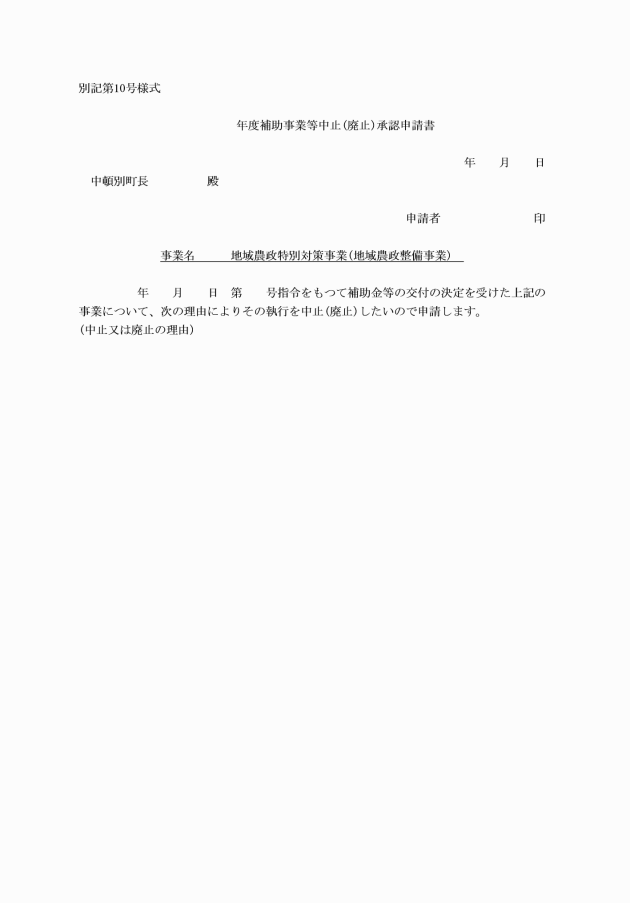 別記第10号様式

年度補助事業等中止(廃止)承認申請書

年　月　日

中頓別町長　　　殿

申請者　　　　　印

事業名　　地域農政特別対策事業(地域農政整備事業)

年　月　日　第　号指令をもつて補助金等の交付の決定を受けた上記の事業について、次の理由によりその執行を中止(廃止)したいので申請します。
(中止又は廃止の理由)